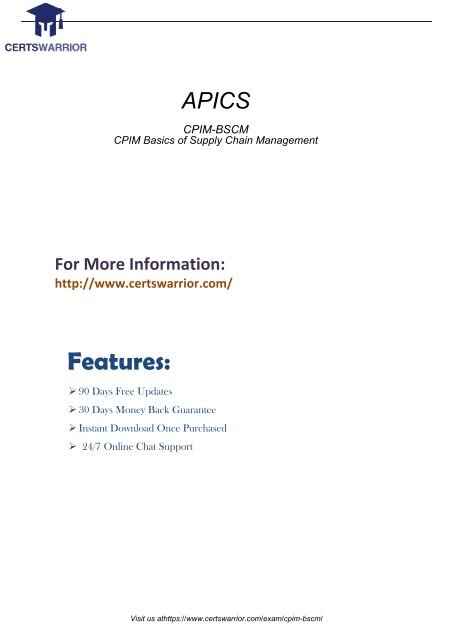 CERTSWARRIOR

APICS

CPIM-BSCM
CPIM Basics of Supply Chain Management

For More Information:
http://www.certswarrior.com/

Features:

➢ 90 Days Free Updates
➢ 30 Days Money Back Guarantee
➢ Instant Download Once Purchased
➢ 24/7 Online Chat Support

Visit us athttps://www.certswarrior.com/exam/cpim-bscm/